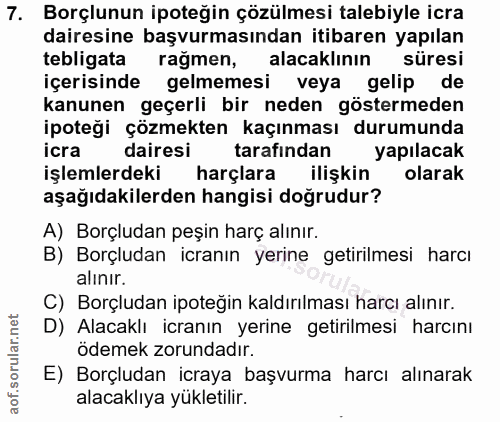 7. Borçlunun ipoteğin çözülmesi talebiyle icra dairesine başvurmasından itibaren yapılan tebligata rağmen, alacaklının süresi içerisinde gelmemesi veya gelip de kanunen geçerli bir neden göstermeden ipoteği çözmekten kaçınması durumunda icra dairesi tarafından yapılacak işlemlerdeki harçlara ilişkin olarak aşağıdakilerden hangisi doğrudur?

A) Borçludan peşin harç alınır.
B) Borçludan icranın yerine getirilmesi harcı alınır.
C) Borçludan ipoteğin kaldırılması harcı alınır.
D) Alacaklı icranın yerine getirilmesi harcını ödemek zorundadır.
E) Borçludan icraya başvurma harcı alınarak alacaklıya yükletilir.

aof.sorular.net

aof.sorular.net